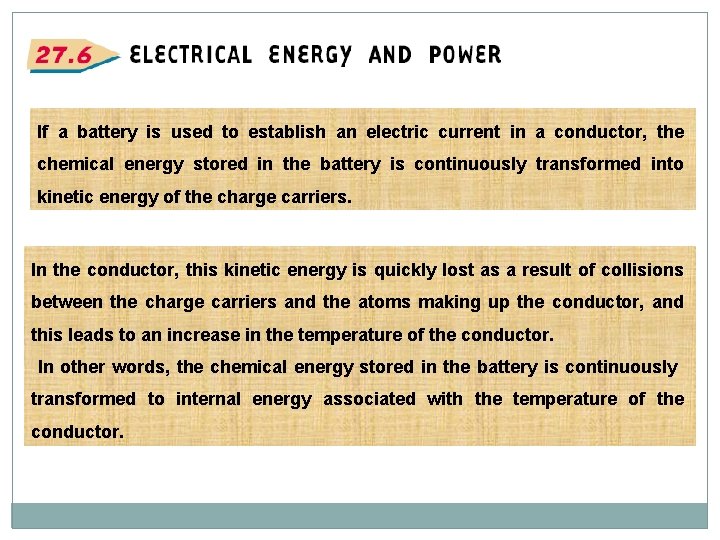 27.6 ELECTRICAL ENERGY AND POWER

If a battery is used to establish an electric current in a conductor, the chemical energy stored in the battery is continuously transformed into kinetic energy of the charge carriers.

In the conductor, this kinetic energy is quickly lost as a result of collisions between the charge carriers and the atoms making up the conductor, and this leads to an increase in the temperature of the conductor.

In other words, the chemical energy stored in the battery is continuously transformed to internal energy associated with the temperature of the conductor.